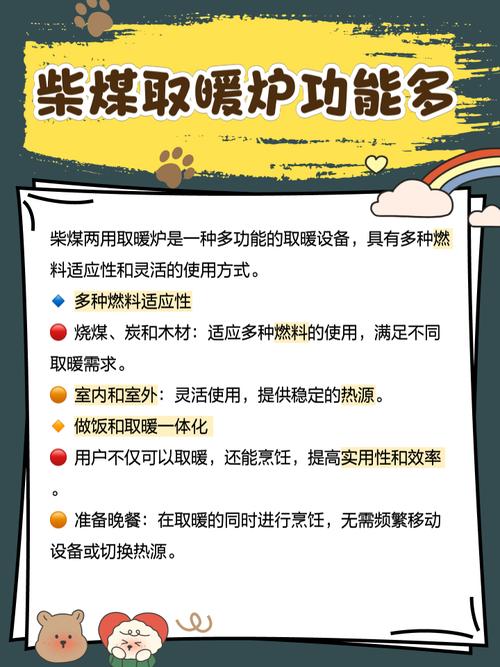 柴煤取暖炉功能多

柴煤两用取暖炉是一种多功能的取暖设备，具有多种燃料适应性和灵活的使用方式。

🔹 多种燃料适应性

🔴 烧煤、炭和木材：适应多种燃料的使用，满足不同取暖需求。

🟠 室内和室外：灵活使用，提供稳定的热源。

🔸 做饭和取暖一体化

🔴 用户不仅可以取暖，还能烹饪，提高实用性和效率。

🟠 准备晚餐：在取暖的同时进行烹饪，无需频繁移动设备或切换热源。